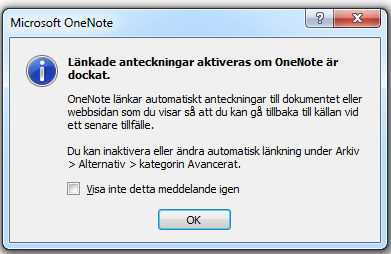 Microsoft OneNote

?

X

Länkade anteckningar aktiveras om OneNote är dockat.

OneNote länkar automatiskt anteckningar till dokumentet eller webbsidan som du visar så att du kan gå tillbaka till källan vid ett senare tillfälle.

Du kan inaktivera eller ändra automatisk länkning under Arkiv > Alternativ > kategorin Avancerat.

Visa inte detta meddelande igen

OK